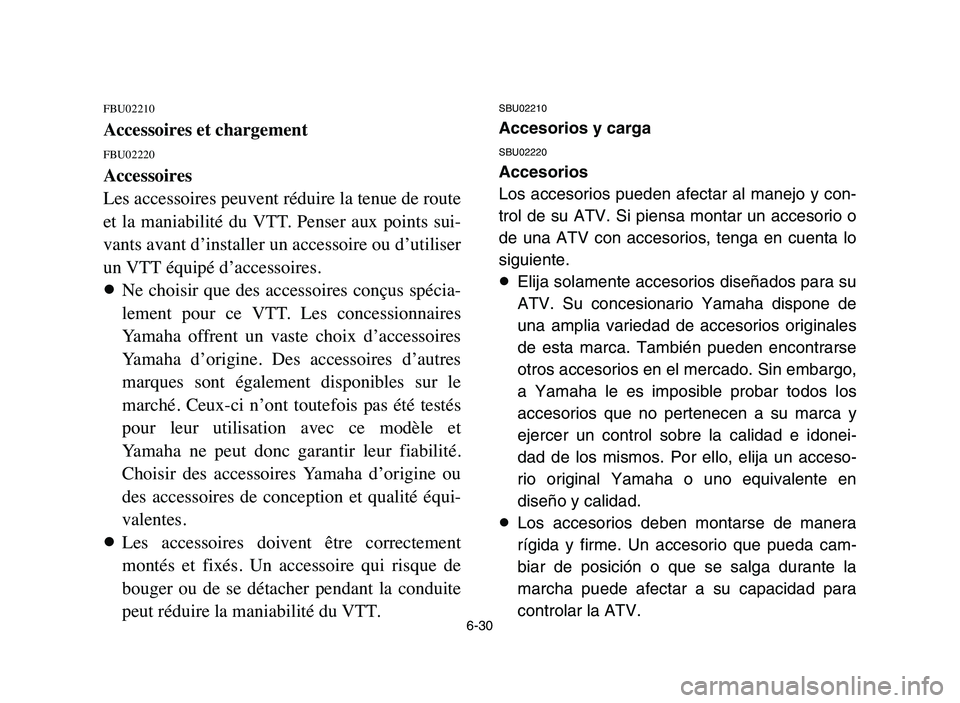 FBU02210
Accessoires et chargement
FBU02220
Accessoires
Les accessoires peuvent réduire la tenue de route et la maniabilité du VTT. Penser aux points suivants avant d'installer un accessoire ou d'utiliser un VTT équipé d'accessoires.
● Ne choisir que des accessoires conçus spécialement pour ce VTT. Les concessionnaires Yamaha offrent un vaste choix d'accessoires Yamaha d'origine. Des accessoires d'autres marques sont également disponibles sur le marché. Ceux-ci n'ont toutefois pas été testés pour leur utilisation avec ce modèle et Yamaha ne peut donc garantir leur fiabilité. Choisir des accessoires Yamaha d'origine ou des accessoires de conception et qualité équivalentes.
● Les accessoires doivent être correctement montés et fixés. Un accessoire qui risque de bouger ou de se détacher pendant la conduite peut réduire la maniabilité du VTT.

SBU02210
Accesorios y carga
SBU02220
Accesorios
Los accesorios pueden afectar al manejo y control de su ATV. Si piensa montar un accesorio o de una ATV con accesorios, tenga en cuenta lo siguiente.
● Elija solamente accesorios diseñados para su ATV. Su concesionario Yamaha dispone de una amplia variedad de accesorios originales de esta marca. También pueden encontrarse otros accesorios en el mercado. Sin embargo, a Yamaha le es imposible probar todos los accesorios que no pertenecen a su marca y ejercer un control sobre la calidad e idoneidad de los mismos. Por ello, elija un accesorio original Yamaha o uno equivalente en diseño y calidad.
● Los accesorios deben montarse de manera rígida y firme. Un accesorio que pueda cambiar de posición o que se salga durante la marcha puede afectar a su capacidad para controlar la ATV.

6-30

carmanualsonline.info